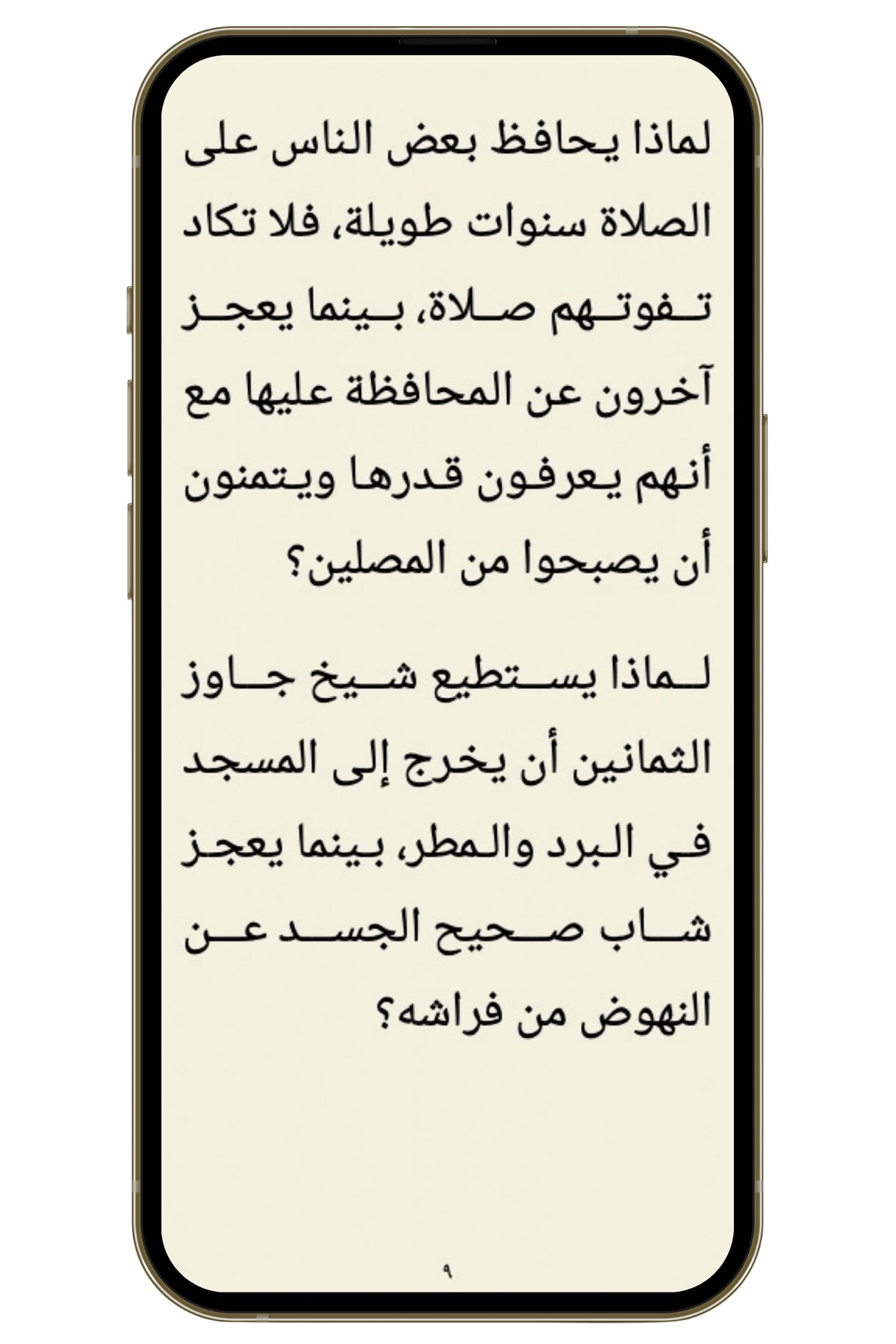 لماذا يحافظ بعض الناس على الصلاة سنوات طويلة، فلا تكاد تفوتهم صلاة، بينما يعجز آخرون عن المحافظة عليها مع أنهم يعرفون قدرها ويتمنون أن يصبحوا من المصلين؟

لماذا يستطيع شيخ جاوز الثمانين أن يخرج إلى المسجد في البرد والمطر، بينما يعجز شاب صحيح الجسد عن النهوض من فراشه؟

٩